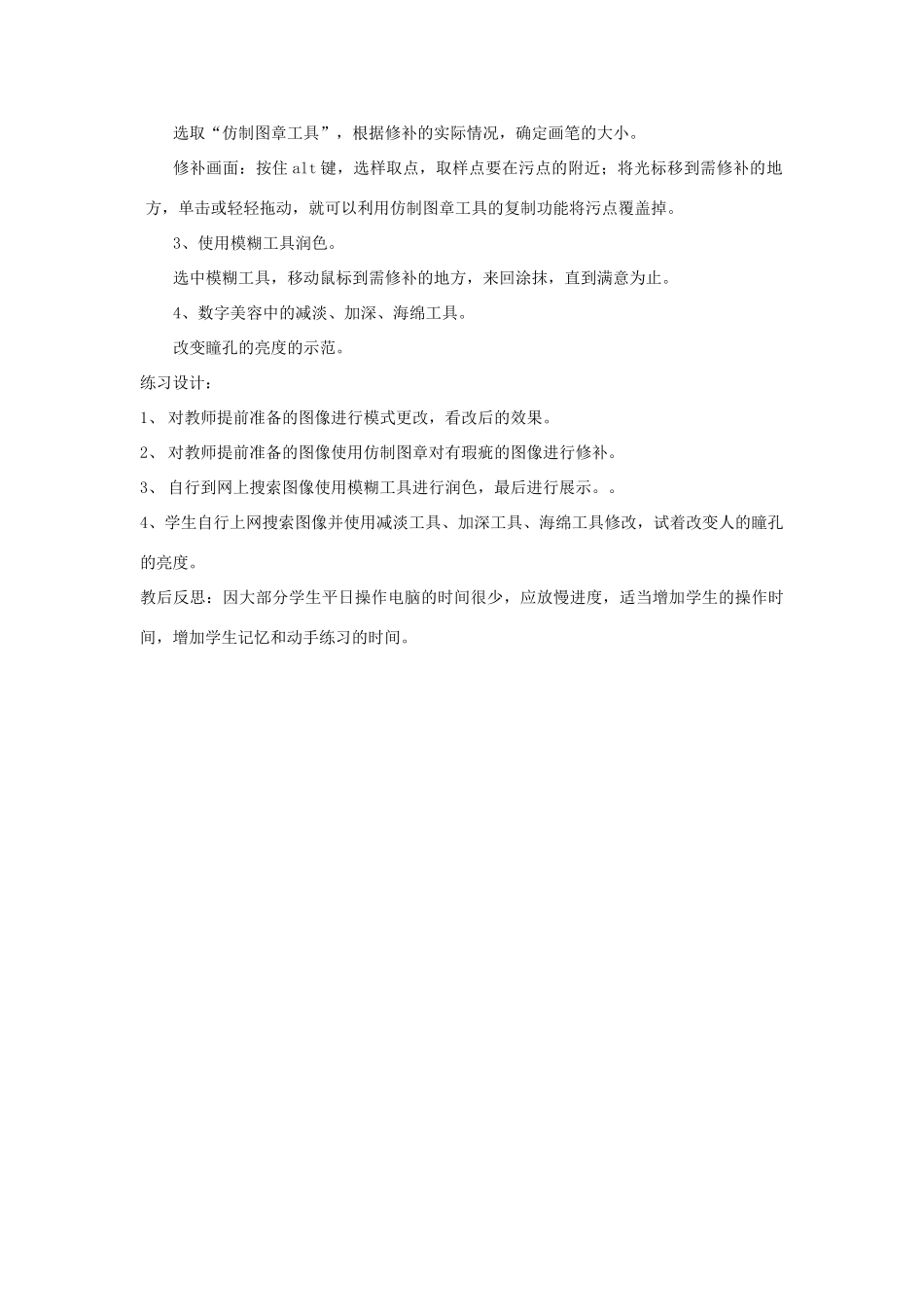 选取“仿制图章工具”，根据修补的实际情况，确定画笔的大小。

修补画面：按住 alt 键，选样取点，取样点要在污点的附近；将光标移到需修补的地方，单击或轻轻拖动，就可以利用仿制图章工具的复制功能将污点覆盖掉。

3、使用模糊工具润色。

选中模糊工具，移动鼠标到需修补的地方，来回涂抹，直到满意为止。

4、数字美容中的减淡、加深、海绵工具。

改变瞳孔的亮度的示范。

练习设计：

1、 对教师提前准备的图像进行模式更改，看改后的效果。

2、 对教师提前准备的图像使用仿制图章对有瑕疵的图像进行修补。

3、 自行到网上搜索图像使用模糊工具进行润色，最后进行展示。。

4、学生自行上网搜索图像并使用减淡工具、加深工具、海绵工具修改，试着改变人的瞳孔的亮度。

教后反思：因大部分学生平日操作电脑的时间很少，应放慢进度，适当增加学生的操作时间，增加学生记忆和动手练习的时间。